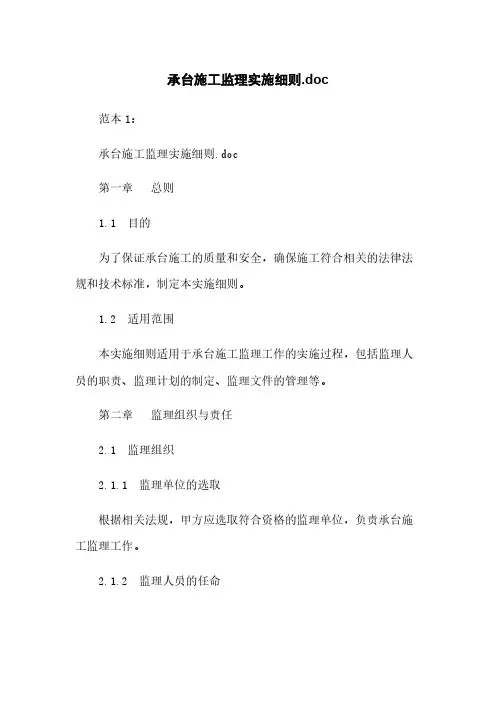 承台施工监理实施细则.doc

范本 1：

承台施工监理实施细则.doc

第一章　总则

1.1　目的

为了保证承台施工的质量和安全，确保施工符合相关的法律法规和技术标准，制定本实施细则。

1.2　适用范围

本实施细则适用于承台施工监理工作的实施过程，包括监理人员的职责、监理计划的制定、监理文件的管理等。

第二章　监理组织与责任

2.1　监理组织

2.1.1　监理单位的选取

根据相关法规，甲方应选取符合资格的监理单位，负责承台施工监理工作。

2.1.2　监理人员的任命